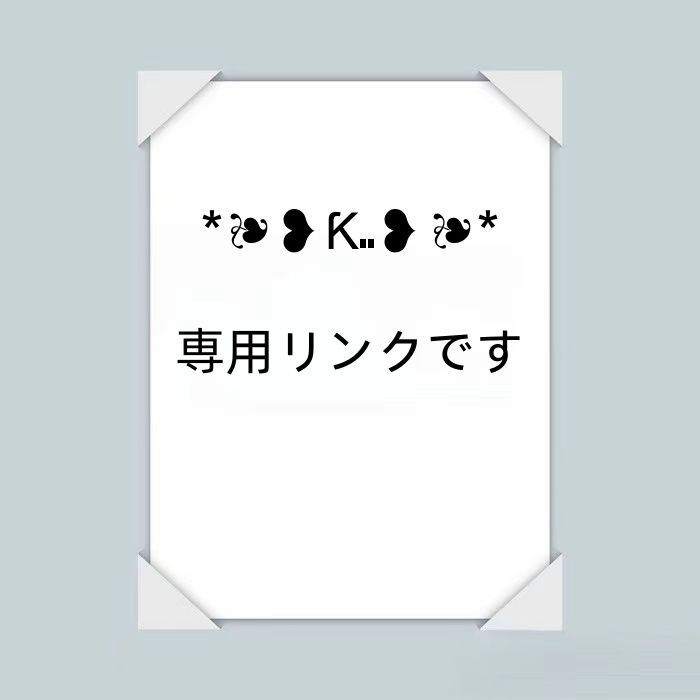 *❧❥K..❥❧*

専用リンクです